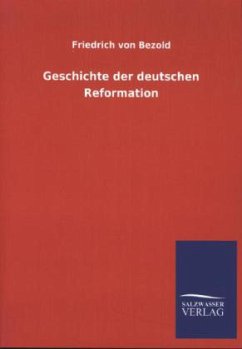 Friedrich von Bezold

Geschichte der deutschen Reformation

SALZWASSER
VERLAG